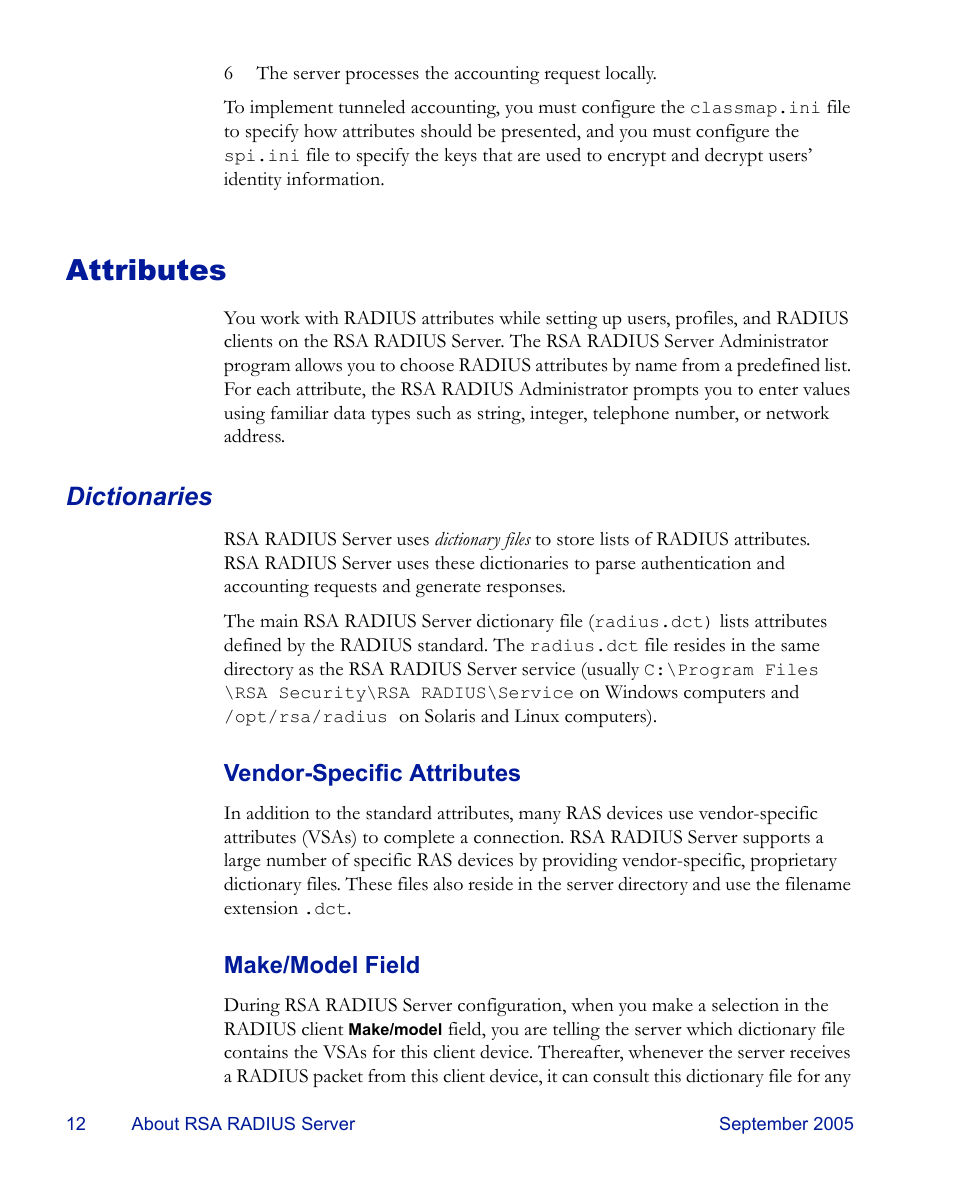 6 The server processes the accounting request locally.

To implement tunneled accounting, you must configure the classmap.ini file to specify how attributes should be presented, and you must configure the spi.ini file to specify the keys that are used to encrypt and decrypt users' identity information.

Attributes

You work with RADIUS attributes while setting up users, profiles, and RADIUS clients on the RSA RADIUS Server. The RSA RADIUS Server Administrator program allows you to choose RADIUS attributes by name from a predefined list. For each attribute, the RSA RADIUS Administrator prompts you to enter values using familiar data types such as string, integer, telephone number, or network address.

Dictionaries

RSA RADIUS Server uses dictionary files to store lists of RADIUS attributes. RSA RADIUS Server uses these dictionaries to parse authentication and accounting requests and generate responses.

The main RSA RADIUS Server dictionary file (radius.dct) lists attributes defined by the RADIUS standard. The radius.dct file resides in the same directory as the RSA RADIUS Server service (usually C:\Program Files \RSA Security\RSA RADIUS\Service on Windows computers and /opt/rsa/radius on Solaris and Linux computers).

Vendor-Specific Attributes

In addition to the standard attributes, many RAS devices use vendor-specific attributes (VSAs) to complete a connection. RSA RADIUS Server supports a large number of specific RAS devices by providing vendor-specific, proprietary dictionary files. These files also reside in the server directory and use the filename extension .dct.

Make/Model Field

During RSA RADIUS Server configuration, when you make a selection in the RADIUS client Make/model field, you are telling the server which dictionary file contains the VSAs for this client device. Thereafter, whenever the server receives a RADIUS packet from this client device, it can consult this dictionary file for any

12 About RSA RADIUS Server September 2005